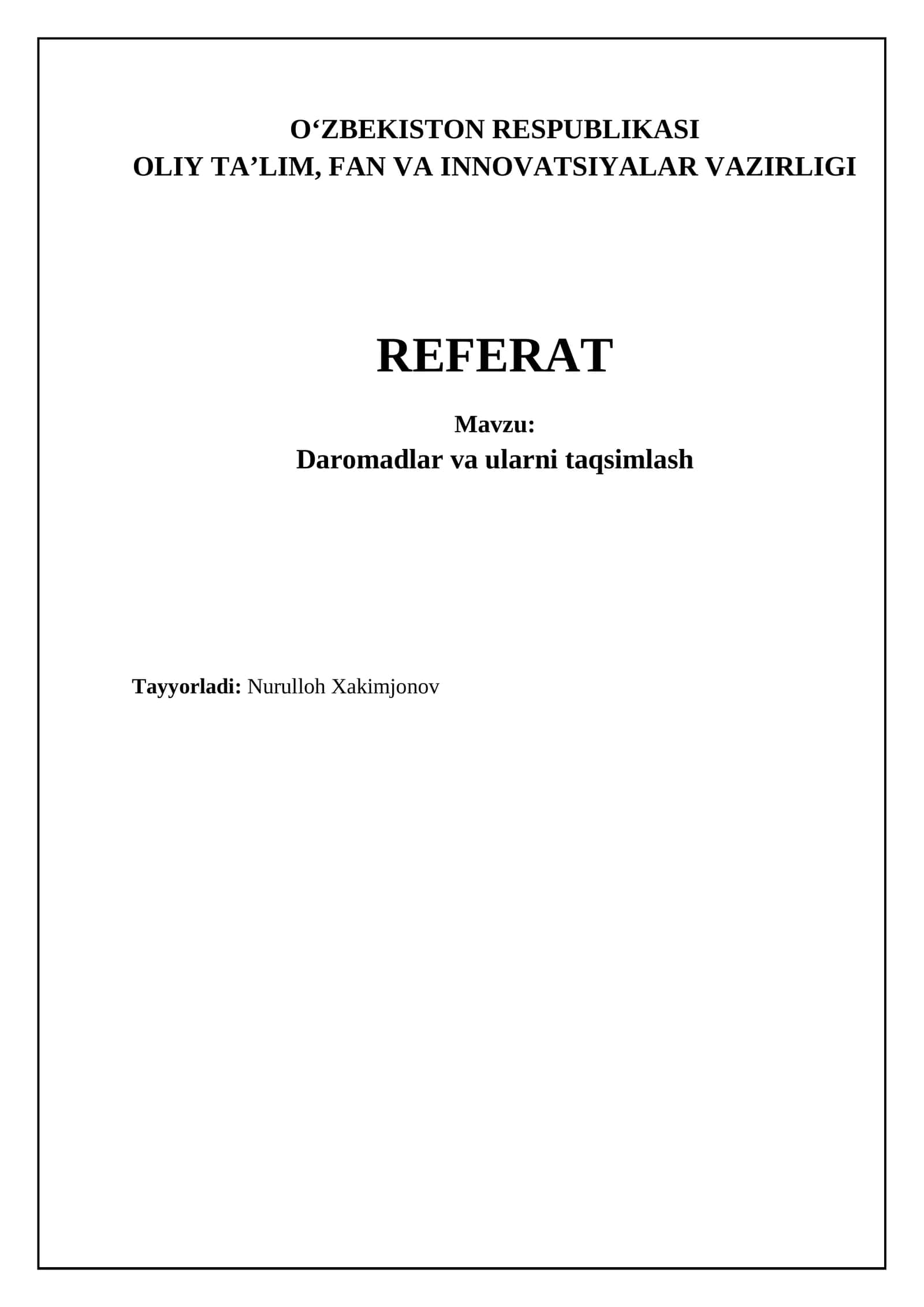 O‘ZBEKISTON RESPUBLIKASI
OLIY TA’LIM, FAN VA INNOVATSIYALAR VAZIRLIGI

REFERAT

Mavzu:
Daromadlar va ularni taqsimlash

Tayyorladi: Nurulloh Xakimjonov